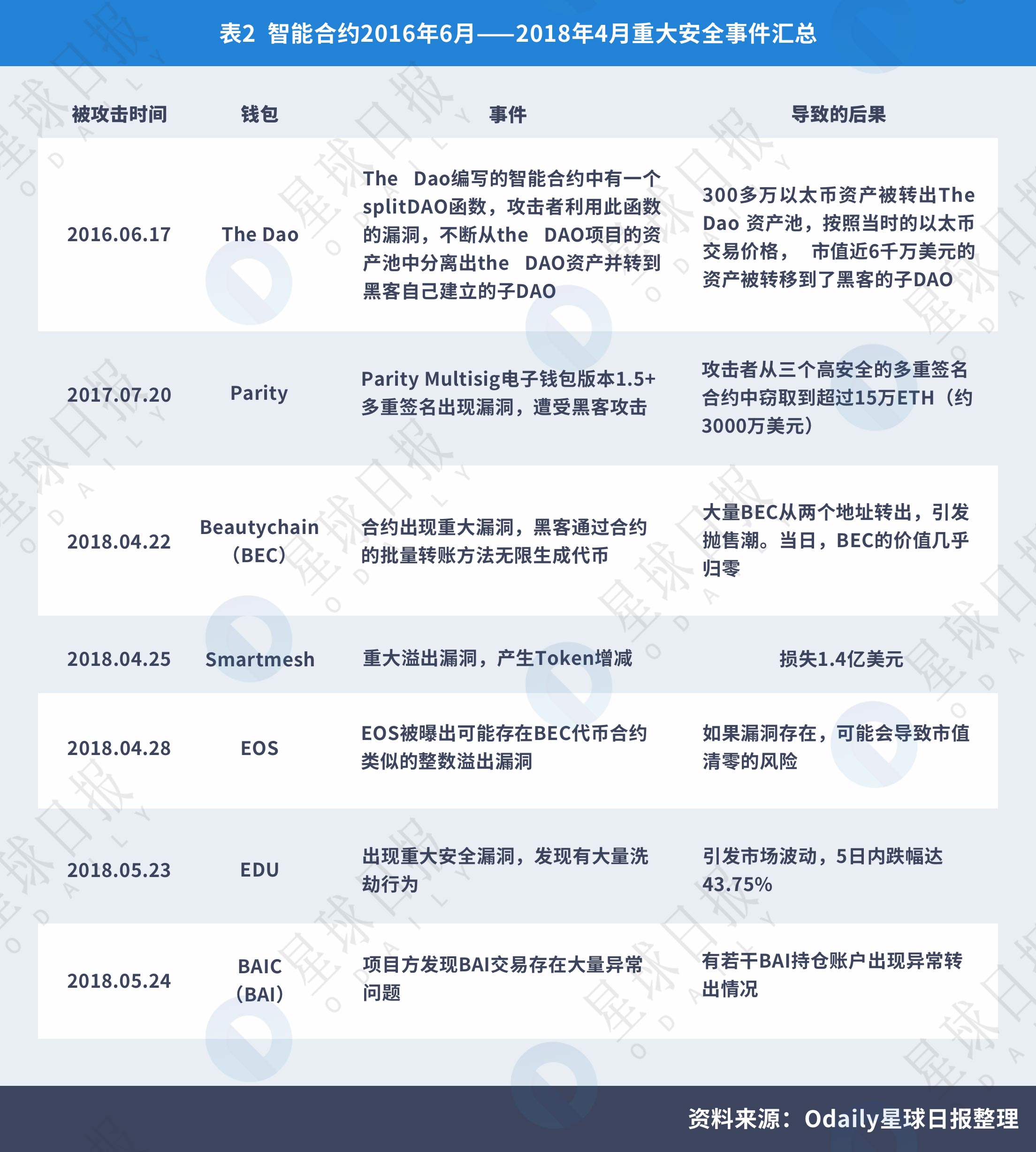 表2 智能合约2016年6月——2018年4月重大安全事件汇总

| 被攻击时间 | 钱包 | 事件 | 导致的后果 |
|---|---|---|---|
| 2016.06.17 | The Dao | The Dao编写的智能合约中有一个splitDAO函数，攻击者利用此函数的漏洞，不断从the DAO项目的资产池中分离出the DAO资产并转到黑客自己建立的子DAO | 300多万以太币资产被转出The Dao 资产池，按照当时的以太币交易价格， 市值近6千万美元的资产被转移到了黑客的子DAO |
| 2017.07.20 | Parity | Parity Multisig电子钱包版本1.5+多重签名出现漏洞，遭受黑客攻击 | 攻击者从三个高安全的多重签名合约中窃取到超过15万ETH（约3000万美元） |
| 2018.04.22 | Beautychain（BEC） | 合约出现重大漏洞，黑客通过合约的批量转账方法无限生成代币 | 大量BEC从两个地址转出，引发抛售潮。当日，BEC的价值几乎归零 |
| 2018.04.25 | Smartmesh | 重大溢出漏洞，产生Token增减 | 损失1.4亿美元 |
| 2018.04.28 | EOS | EOS被曝出可能存在BEC代币合约类似的整数溢出漏洞 | 如果漏洞存在，可能会导致市值清零的风险 |
| 2018.05.23 | EDU | 出现重大安全漏洞，发现有大量洗劫行为 | 引发市场波动，5日内跌幅达43.75% |
| 2018.05.24 | BAIC（BAI） | 项目方发现BAI交易存在大量异常问题 | 有若干BAI持仓账户出现异常转出情况 |

资料来源：Odaily星球日报整理